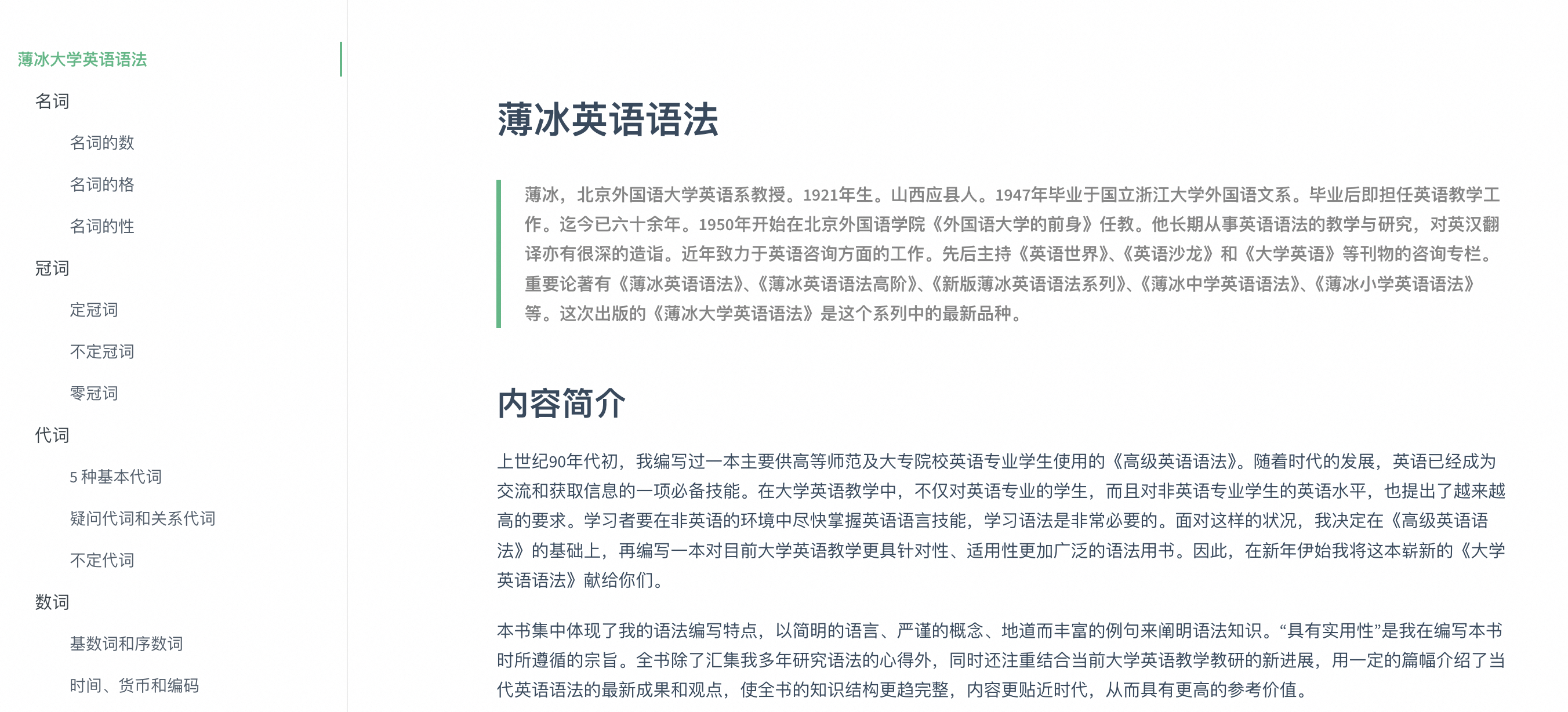 薄冰大学英语语法

名词

名词的数

名词的格

名词的性

冠词

定冠词

不定冠词

零冠词

代词

5 种基本代词

疑问代词和关系代词

不定代词

数词

基数词和序数词

时间、货币和编码

薄冰英语语法

薄冰，北京外国语大学英语系教授。1921年生。山西应县人。1947年毕业于国立浙江大学外国语文系。毕业后即担任英语教学工作。迄今已六十余年。1950年开始在北京外国语学院《外国语大学的前身》任教。他长期从事英语语法的教学与研究，对英汉翻译亦有很深的造诣。近年致力于英语咨询方面的工作。先后主持《英语世界》、《英语沙龙》和《大学英语》等刊物的咨询专栏。重要论著有《薄冰英语语法》、《薄冰英语语法高阶》、《新版薄冰英语语法系列》、《薄冰中学英语语法》、《薄冰小学英语语法》等。这次出版的《薄冰大学英语语法》是这个系列中的最新品种。

内容简介

上世纪90年代初，我编写过一本主要供高等师范及大专院校英语专业学生使用的《高级英语语法》。随着时代的发展，英语已经成为交流和获取信息的一项必备技能。在大学英语教学中，不仅对英语专业的学生，而且对非英语专业学生的英语水平，也提出了越来越高的要求。学习者要在非英语的环境中尽快掌握英语语言技能，学习语法是非常必要的。面对这样的状况，我决定在《高级英语语法》的基础上，再编写一本对目前大学英语教学更具针对性、适用性更加广泛的语法用书。因此，在新年伊始我将这本崭新的《大学英语语法》献给你们。

本书集中体现了我的语法编写特点，以简明的语言、严谨的概念、地道而丰富的例句来阐明语法知识。“具有实用性”是我在编写本书时所遵循的宗旨。全书除了汇集我多年研究语法的心得外，同时还注重结合当前大学英语教学教研的新进展，用一定的篇幅介绍了当代英语语法的最新成果和观点，使全书的知识结构更趋完整，内容更贴近时代，从而具有更高的参考价值。